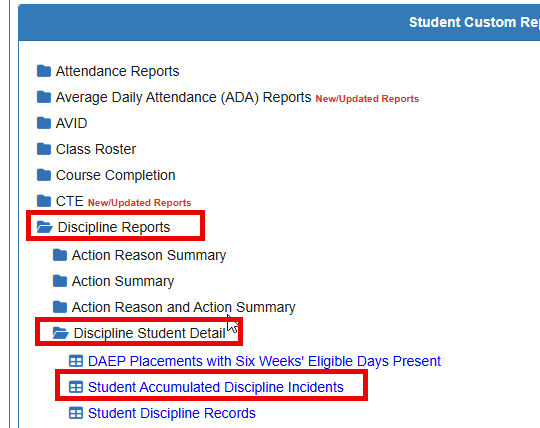 Student Custom Rep

Attendance Reports

Average Daily Attendance (ADA) Reports New/Updated Reports

AVID

Class Roster

Course Completion

CTE New/Updated Reports

Discipline Reports

Action Reason Summary

Action Summary

Action Reason and Action Summary

Discipline Student Detail

DAEP Placements with Six Weeks' Eligible Days Present

Student Accumulated Discipline Incidents

Student Discipline Records